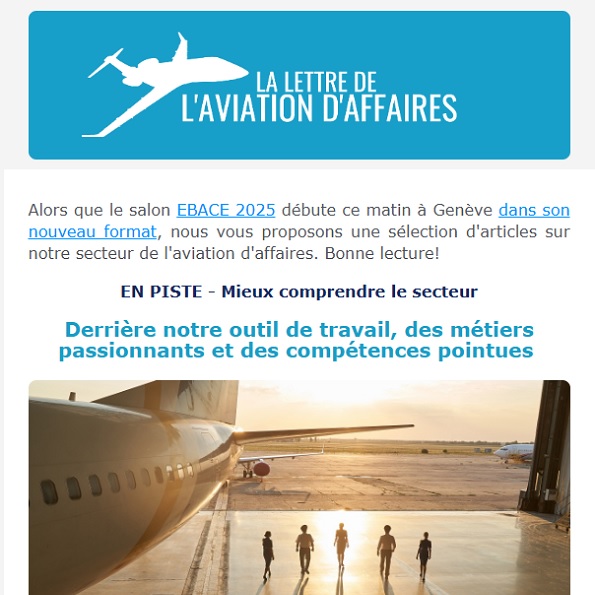 LA LETTRE DE
L'AVIATION D'AFFAIRES

Alors que le salon EBACE 2025 débute ce matin à Genève dans son nouveau format, nous vous proposons une sélection d'articles sur notre secteur de l'aviation d'affaires. Bonne lecture!

EN PISTE - Mieux comprendre le secteur

Derrière notre outil de travail, des métiers passionnants et des compétences pointues